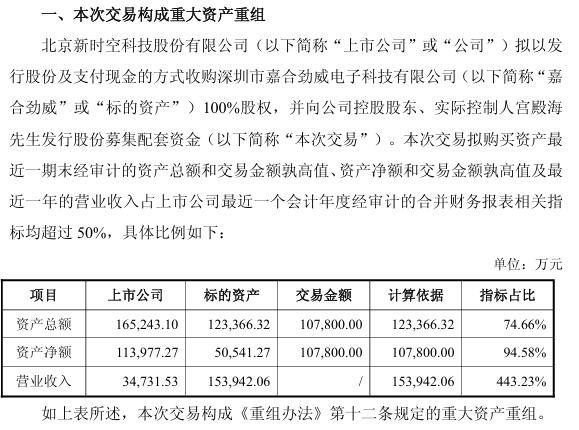 一、本次交易构成重大资产重组

北京新时空科技股份有限公司（以下简称“上市公司”或“公司”）拟以发行股份及支付现金的方式收购深圳市嘉合劲威电子科技有限公司（以下简称“嘉合劲威”或“标的资产”）100%股权，并向公司控股股东、实际控制人宫殿海先生发行股份募集配套资金（以下简称“本次交易”）。本次交易拟购买资产最近一期末经审计的资产总额和交易金额孰高值、资产净额和交易金额孰高值及最近一年的营业收入占上市公司最近一个会计年度经审计的合并财务报表相关指标均超过 50%，具体比例如下：

单位：万元

| 项目 | 上市公司 | 标的资产 | 交易金额 | 计算依据 | 指标占比 |
|---|---|---|---|---|---|
| 资产总额 | 165,243.10 | 123,366.32 | 107,800.00 | 123,366.32 | 74.66% |
| 资产净额 | 113,977.27 | 50,541.27 | 107,800.00 | 107,800.00 | 94.58% |
| 营业收入 | 34,731.53 | 153,942.06 | / | 153,942.06 | 443.23% |

如上表所述，本次交易构成《重组办法》第十二条规定的重大资产重组。